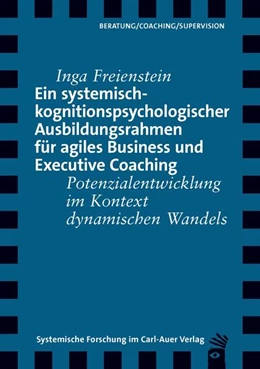 BERATUNG/COACHING/SUPERVISION

Inga Freienstein

Ein systemisch-kognitionspsychologischer Ausbildungsrahmen für agiles Business und Executive Coaching

Potenzialentwicklung im Kontext dynamischen Wandels

Systemische Forschung im Carl-Auer Verlag